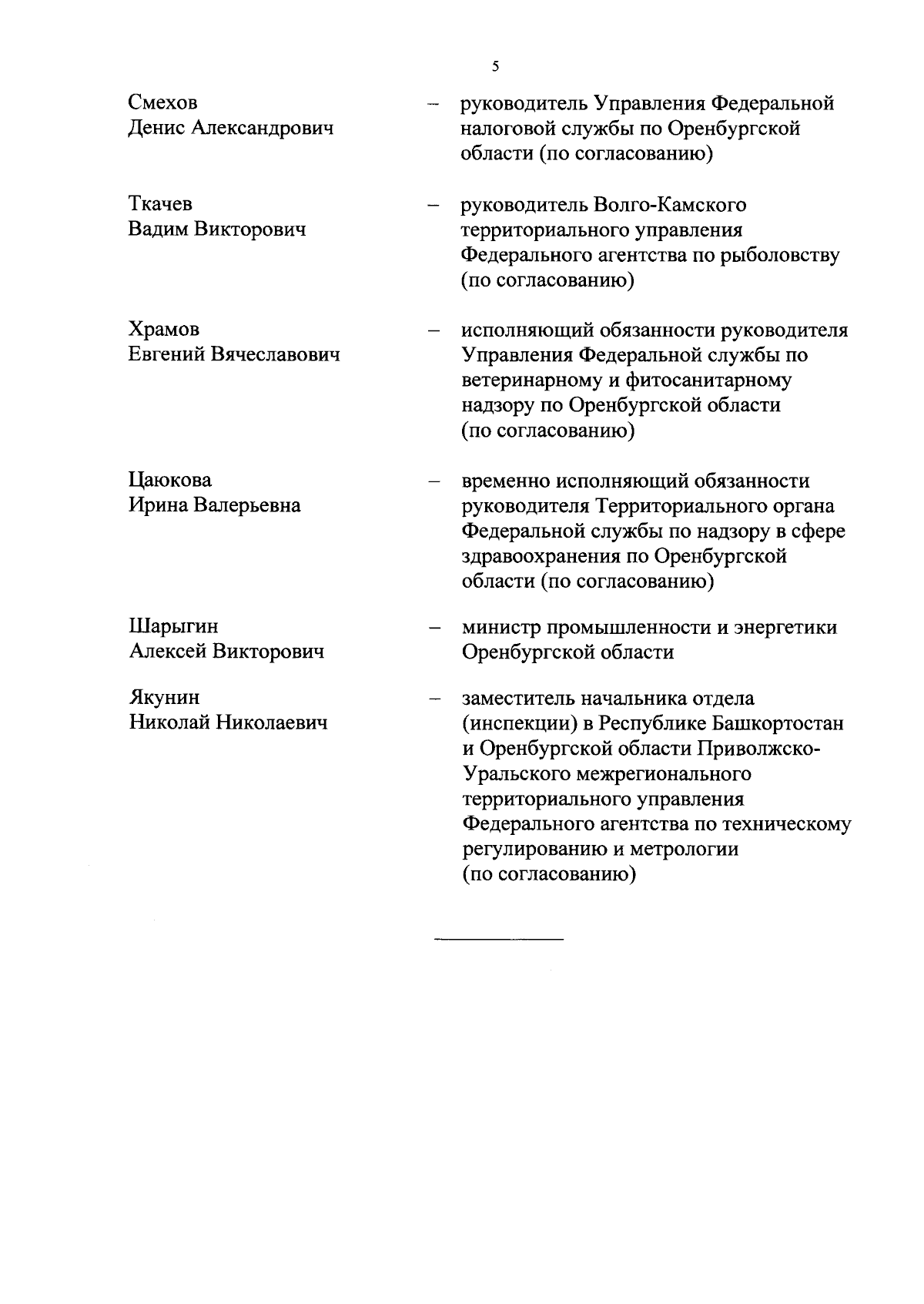 5

Смехов Денис Александрович – руководитель Управления Федеральной налоговой службы по Оренбургской области (по согласованию)

Ткачев Вадим Викторович – руководитель Волго-Камского территориального управления Федерального агентства по рыболовству (по согласованию)

Храмов Евгений Вячеславович – исполняющий обязанности руководителя Управления Федеральной службы по ветеринарному и фитосанитарному надзору по Оренбургской области (по согласованию)

Цаюкова Ирина Валерьевна – временно исполняющий обязанности руководителя Территориального органа Федеральной службы по надзору в сфере здравоохранения по Оренбургской области (по согласованию)

Шарыгин Алексей Викторович – министр промышленности и энергетики Оренбургской области

Якунин Николай Николаевич – заместитель начальника отдела (инспекции) в Республике Башкортостан и Оренбургской области Приволжско-Уральского межрегионального территориального управления Федерального агентства по техническому регулированию и метрологии (по согласованию)